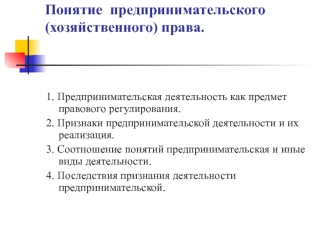 Понятие предпринимательского (хозяйственного) права.

1. Предпринимательская деятельность как предмет правового регулирования.

2. Признаки предпринимательской деятельности и их реализация.

3. Соотношение понятий предпринимательская и иные виды деятельности.

4. Последствия признания деятельности предпринимательской.